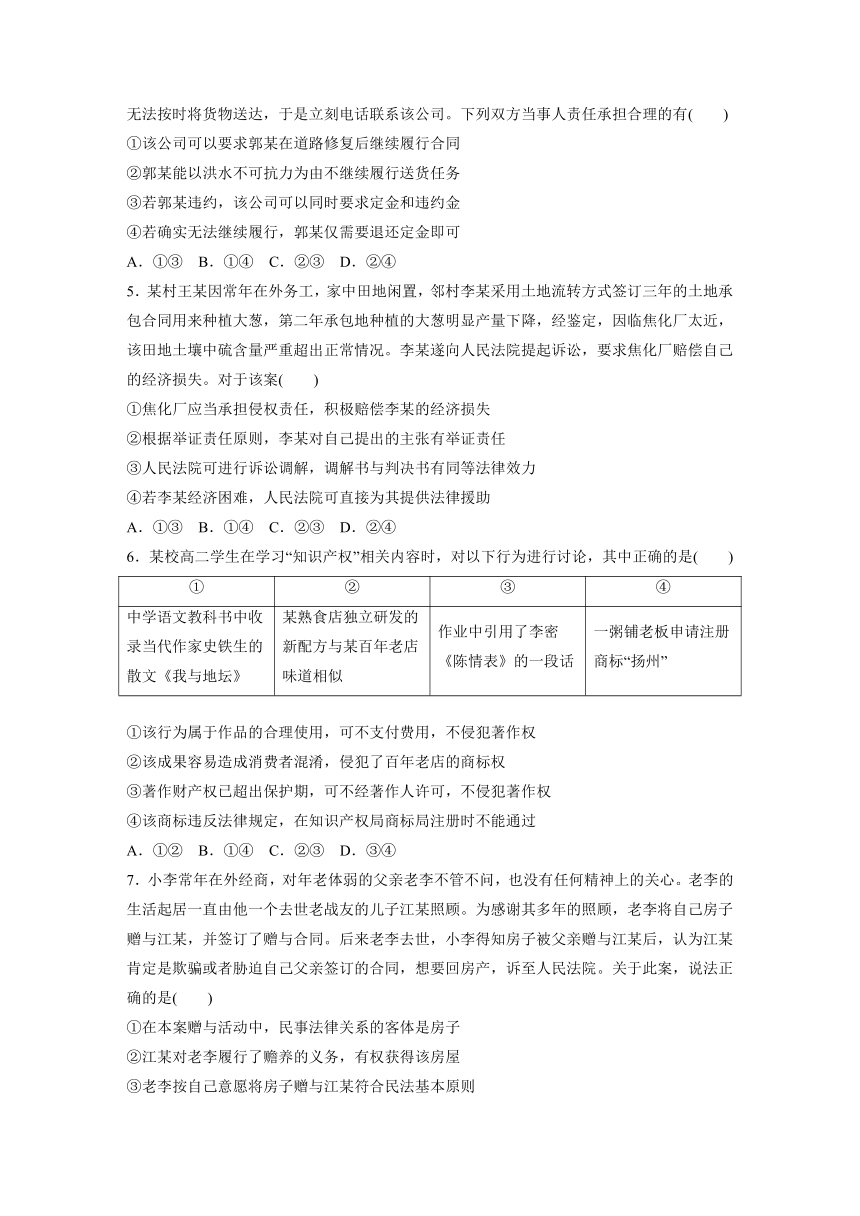 无法按时将货物送达，于是立刻电话联系该公司。下列双方当事人责任承担合理的有(　　)

①该公司可以要求郭某在道路修复后继续履行合同

②郭某能以洪水不可抗力为由不继续履行送货任务

③若郭某违约，该公司可以同时要求定金和违约金

④若确实无法继续履行，郭某仅需要退还定金即可

A．①③　B．①④　C．②③　D．②④

5．某村王某因常年在外务工，家中田地闲置，邻村李某采用土地流转方式签订三年的土地承包合同用来种植大葱，第二年承包地种植的大葱明显产量下降，经鉴定，因临焦化厂太近，该田地土壤中硫含量严重超出正常情况。李某遂向人民法院提起诉讼，要求焦化厂赔偿自己的经济损失。对于该案(　　)

①焦化厂应当承担侵权责任，积极赔偿李某的经济损失

②根据举证责任原则，李某对自己提出的主张有举证责任

③人民法院可进行诉讼调解，调解书与判决书有同等法律效力

④若李某经济困难，人民法院可直接为其提供法律援助

A．①③　B．①④　C．②③　D．②④

6．某校高二学生在学习“知识产权”相关内容时，对以下行为进行讨论，其中正确的是(　　)

| ① | ② | ③ | ④ |
|---|---|---|---|
| 中学语文教科书中收录当代作家史铁生的散文《我与地坛》 | 某熟食店独立研发的新配方与某百年老店味道相似 | 作业中引用了李密《陈情表》的一段话 | 一粥铺老板申请注册商标“扬州” |

①该行为属于作品的合理使用，可不支付费用，不侵犯著作权

②该成果容易造成消费者混淆，侵犯了百年老店的商标权

③著作财产权已超出保护期，可不经著作人许可，不侵犯著作权

④该商标违反法律规定，在知识产权局商标局注册时不能通过

A．①②　B．①④　C．②③　D．③④

7．小李常年在外经商，对年老体弱的父亲老李不管不问，也没有任何精神上的关心。老李的生活起居一直由他一个去世老战友的儿子江某照顾。为感谢其多年的照顾，老李将自己房子赠与江某，并签订了赠与合同。后来老李去世，小李得知房子被父亲赠与江某后，认为江某肯定是欺骗或者胁迫自己父亲签订的合同，想要回房产，诉至人民法院。关于此案，说法正确的是(　　)

①在本案赠与活动中，民事法律关系的客体是房子

②江某对老李履行了赡养的义务，有权获得该房屋

③老李按自己意愿将房子赠与江某符合民法基本原则